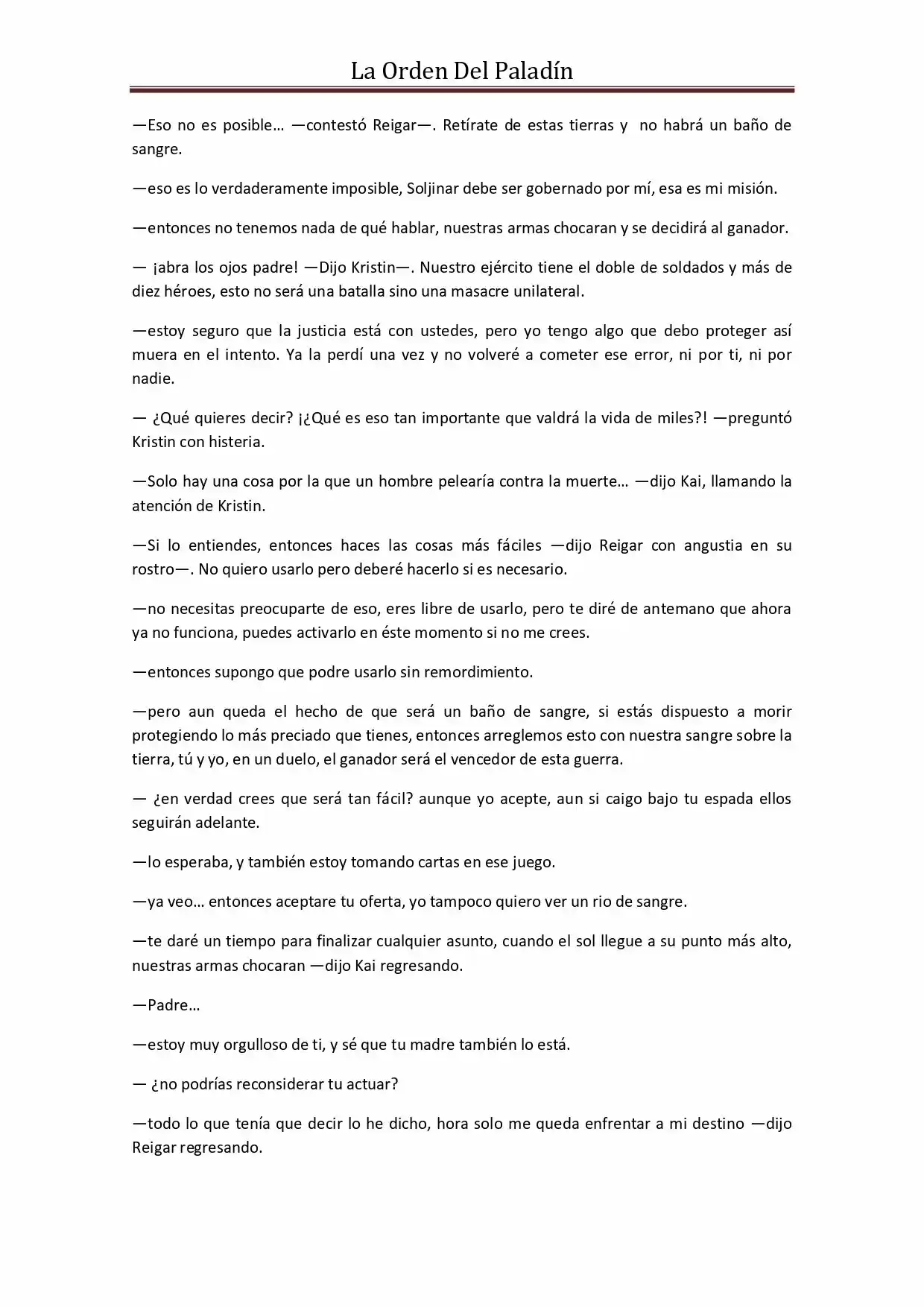 La Orden Del Paladín

—Eso no es posible… —contestó Reigar—. Retírate de estas tierras y no habrá un baño de sangre.

—eso es lo verdaderamente imposible, Soljinar debe ser gobernado por mí, esa es mi misión.

—entonces no tenemos nada de qué hablar, nuestras armas chocaran y se decidirá al ganador.

— ¡abra los ojos padre! —Dijo Kristin—. Nuestro ejército tiene el doble de soldados y más de diez héroes, esto no será una batalla sino una masacre unilateral.

—estoy seguro que la justicia está con ustedes, pero yo tengo algo que debo proteger así muera en el intento. Ya la perdí una vez y no volveré a cometer ese error, ni por ti, ni por nadie.

— ¿Qué quieres decir? ¡¿Qué es eso tan importante que valdrá la vida de miles?! —preguntó Kristin con histeria.

—Solo hay una cosa por la que un hombre pelearía contra la muerte… —dijo Kai, llamando la atención de Kristin.

—Si lo entiendes, entonces haces las cosas más fáciles —dijo Reigar con angustia en su rostro—. No quiero usarlo pero deberé hacerlo si es necesario.

—no necesitas preocuparte de eso, eres libre de usarlo, pero te diré de antemano que ahora ya no funciona, puedes activarlo en éste momento si no me crees.

—entonces supongo que podre usarlo sin remordimiento.

—pero aun queda el hecho de que será un baño de sangre, si estás dispuesto a morir protegiendo lo más preciado que tienes, entonces arreglemos esto con nuestra sangre sobre la tierra, tú y yo, en un duelo, el ganador será el vencedor de esta guerra.

— ¿en verdad crees que será tan fácil? aunque yo acepte, aun si caigo bajo tu espada ellos seguirán adelante.

—lo esperaba, y también estoy tomando cartas en ese juego.

—ya veo… entonces aceptare tu oferta, yo tampoco quiero ver un rio de sangre.

—te daré un tiempo para finalizar cualquier asunto, cuando el sol llegue a su punto más alto, nuestras armas chocaran —dijo Kai regresando.

—Padre…

—estoy muy orgulloso de ti, y sé que tu madre también lo está.

— ¿no podrías reconsiderar tu actuar?

—todo lo que tenía que decir lo he dicho, hora solo me queda enfrentar a mi destino —dijo Reigar regresando.